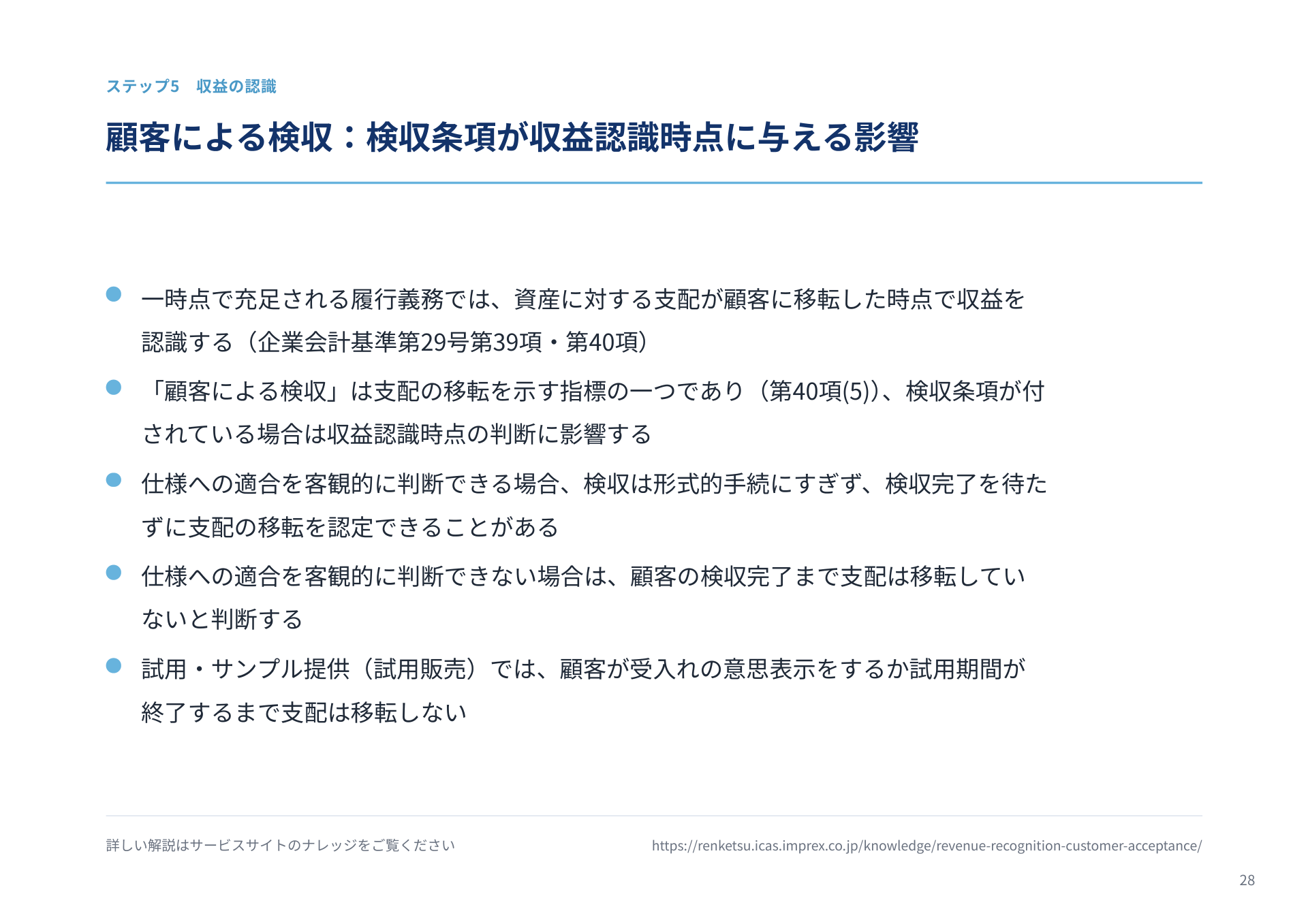 ステップ5　収益の認識

顧客による検収：検収条項が収益認識時点に与える影響

● 一時点で充足される履行義務では、資産に対する支配が顧客に移転した時点で収益を認識する（企業会計基準第29号第39項・第40項）

● 「顧客による検収」は支配の移転を示す指標の一つであり（第40項(5)）、検収条項が付されている場合は収益認識時点の判断に影響する

● 仕様への適合を客観的に判断できる場合、検収は形式的手続にすぎず、検収完了を待たずに支配の移転を認定できることがある

● 仕様への適合を客観的に判断できない場合は、顧客の検収完了まで支配は移転していないと判断する

● 試用・サンプル提供（試用販売）では、顧客が受入れの意思表示をするか試用期間が終了するまで支配は移転しない

詳しい解説はサービスサイトのナレッジをご覧ください

https://renketsu.icas.imprex.co.jp/knowledge/revenue-recognition-customer-acceptance/

28